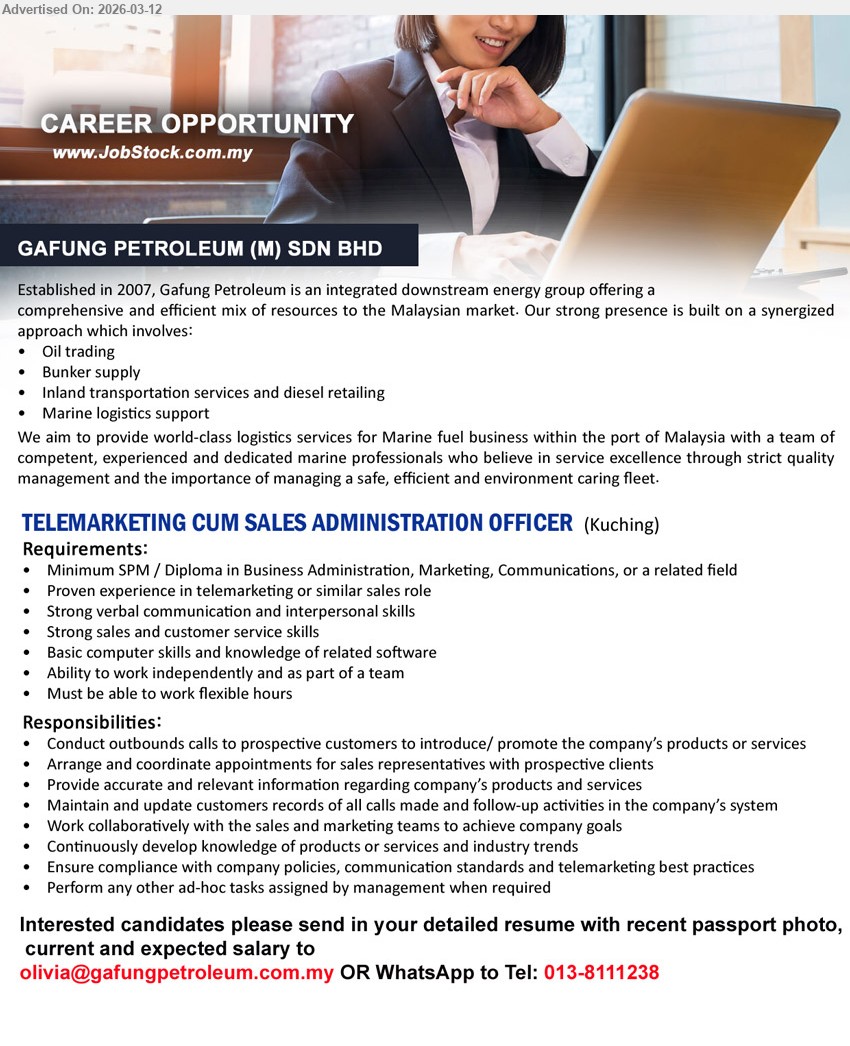 Advertised On: 2026-03-12

CAREER OPPORTUNITY
www.JobStock.com.my

GAFUNG PETROLEUM (M) SDN BHD

Established in 2007, Gafung Petroleum is an integrated downstream energy group offering a comprehensive and efficient mix of resources to the Malaysian market. Our strong presence is built on a synergized approach which involves:
• Oil trading
• Bunker supply
• Inland transportation services and diesel retailing
• Marine logistics support
We aim to provide world-class logistics services for Marine fuel business within the port of Malaysia with a team of competent, experienced and dedicated marine professionals who believe in service excellence through strict quality management and the importance of managing a safe, efficient and environment caring fleet.

TELEMARKETING CUM SALES ADMINISTRATION OFFICER (Kuching)
Requirements:
• Minimum SPM / Diploma in Business Administration, Marketing, Communications, or a related field
• Proven experience in telemarketing or similar sales role
• Strong verbal communication and interpersonal skills
• Strong sales and customer service skills
• Basic computer skills and knowledge of related software
• Ability to work independently and as part of a team
• Must be able to work flexible hours
Responsibilities:
• Conduct outbounds calls to prospective customers to introduce/ promote the company's products or services
• Arrange and coordinate appointments for sales representatives with prospective clients
• Provide accurate and relevant information regarding company's products and services
• Maintain and update customers records of all calls made and follow-up activities in the company's system
• Work collaboratively with the sales and marketing teams to achieve company goals
• Continuously develop knowledge of products or services and industry trends
• Ensure compliance with company policies, communication standards and telemarketing best practices
• Perform any other ad-hoc tasks assigned by management when required

Interested candidates please send in your detailed resume with recent passport photo, current and expected salary to
olivia@gafungpetroleum.com.my OR WhatsApp to Tel: 013-8111238